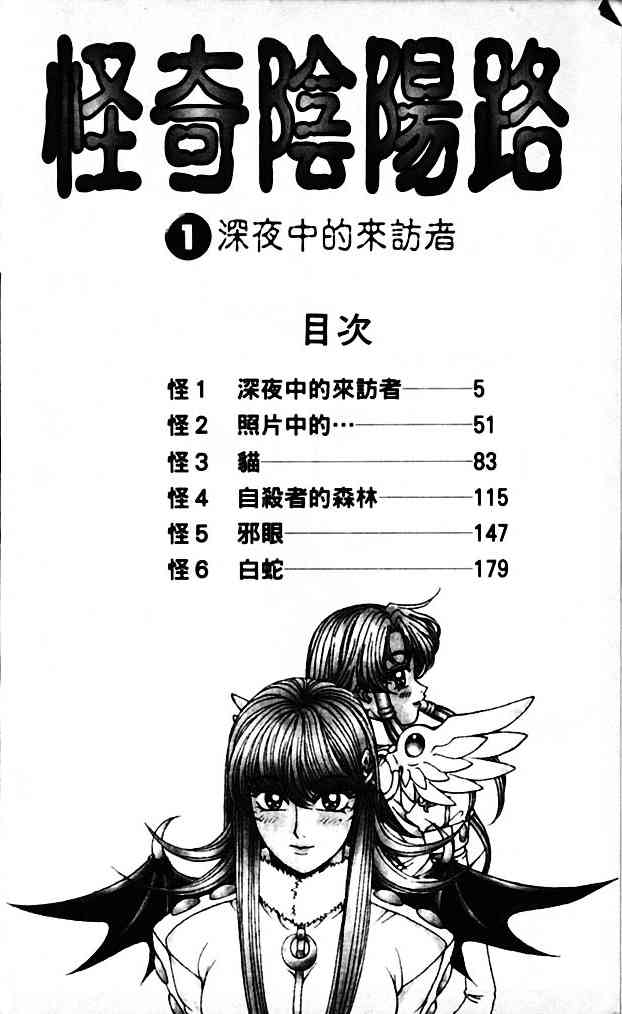 怪奇陰陽路

1 深夜中的來訪者

目次

怪1 深夜中的來訪者 5
怪2 照片中的… 51
怪3 貓 83
怪4 自殺者的森林 115
怪5 邪眼 147
怪6 白蛇 179